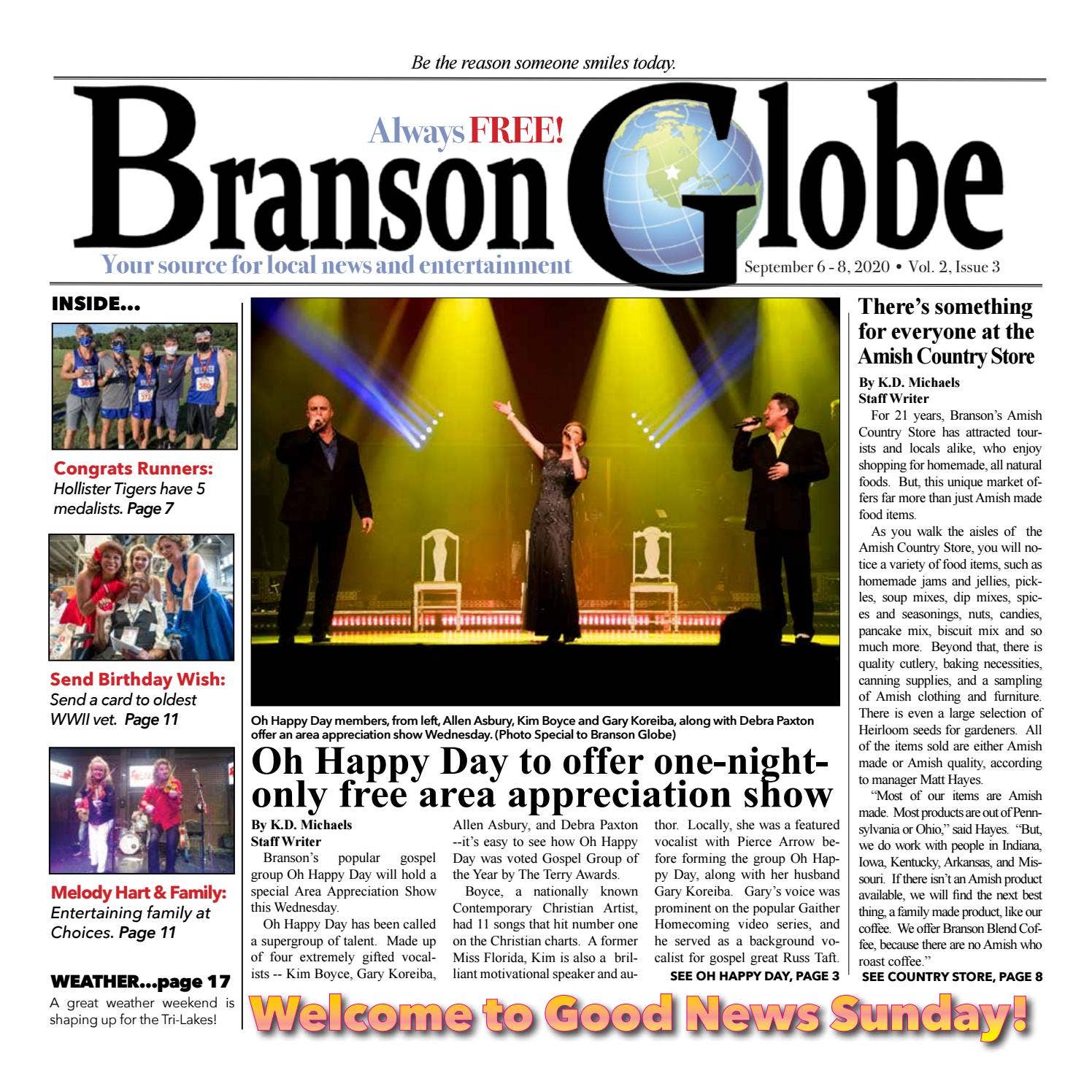 Be the reason someone smiles today.

Always FREE!

Branson Globe

Your source for local news and entertainment

September 6 - 8, 2020 • Vol. 2, Issue 3

INSIDE...

Congrats Runners: Hollister Tigers have 5 medalists. Page 7

Send Birthday Wish: Send a card to oldest WWII vet. Page 11

Melody Hart & Family: Entertaining family at Choices. Page 11

WEATHER...page 17
A great weather weekend is shaping up for the Tri-Lakes!

Oh Happy Day members, from left, Allen Asbury, Kim Boyce and Gary Koreiba, along with Debra Paxton offer an area appreciation show Wednesday. (Photo Special to Branson Globe)

Oh Happy Day to offer one-night-only free area appreciation show

By K.D. Michaels
Staff Writer

Branson's popular gospel group Oh Happy Day will hold a special Area Appreciation Show this Wednesday.

Oh Happy Day has been called a supergroup of talent. Made up of four extremely gifted vocalists -- Kim Boyce, Gary Koreiba, Allen Asbury, and Debra Paxton --it's easy to see how Oh Happy Day was voted Gospel Group of the Year by The Terry Awards.

Boyce, a nationally known Contemporary Christian Artist, had 11 songs that hit number one on the Christian charts. A former Miss Florida, Kim is also a brilliant motivational speaker and author. Locally, she was a featured vocalist with Pierce Arrow before forming the group Oh Happy Day, along with her husband Gary Koreiba. Gary's voice was prominent on the popular Gaither Homecoming video series, and he served as a background vocalist for gospel great Russ Taft.

SEE OH HAPPY DAY, PAGE 3

There's something for everyone at the Amish Country Store

By K.D. Michaels
Staff Writer

For 21 years, Branson's Amish Country Store has attracted tourists and locals alike, who enjoy shopping for homemade, all natural foods. But, this unique market offers far more than just Amish made food items.

As you walk the aisles of the Amish Country Store, you will notice a variety of food items, such as homemade jams and jellies, pickles, soup mixes, dip mixes, spices and seasonings, nuts, candies, pancake mix, biscuit mix and so much more. Beyond that, there is quality cutlery, baking necessities, canning supplies, and a sampling of Amish clothing and furniture. There is even a large selection of Heirloom seeds for gardeners. All of the items sold are either Amish made or Amish quality, according to manager Matt Hayes.

"Most of our items are Amish made. Most products are out of Pennsylvania or Ohio," said Hayes. "But, we do work with people in Indiana, Iowa, Kentucky, Arkansas, and Missouri. If there isn't an Amish product available, we will find the next best thing, a family made product, like our coffee. We offer Branson Blend Coffee, because there are no Amish who roast coffee."

SEE COUNTRY STORE, PAGE 8

Welcome to Good News Sunday!